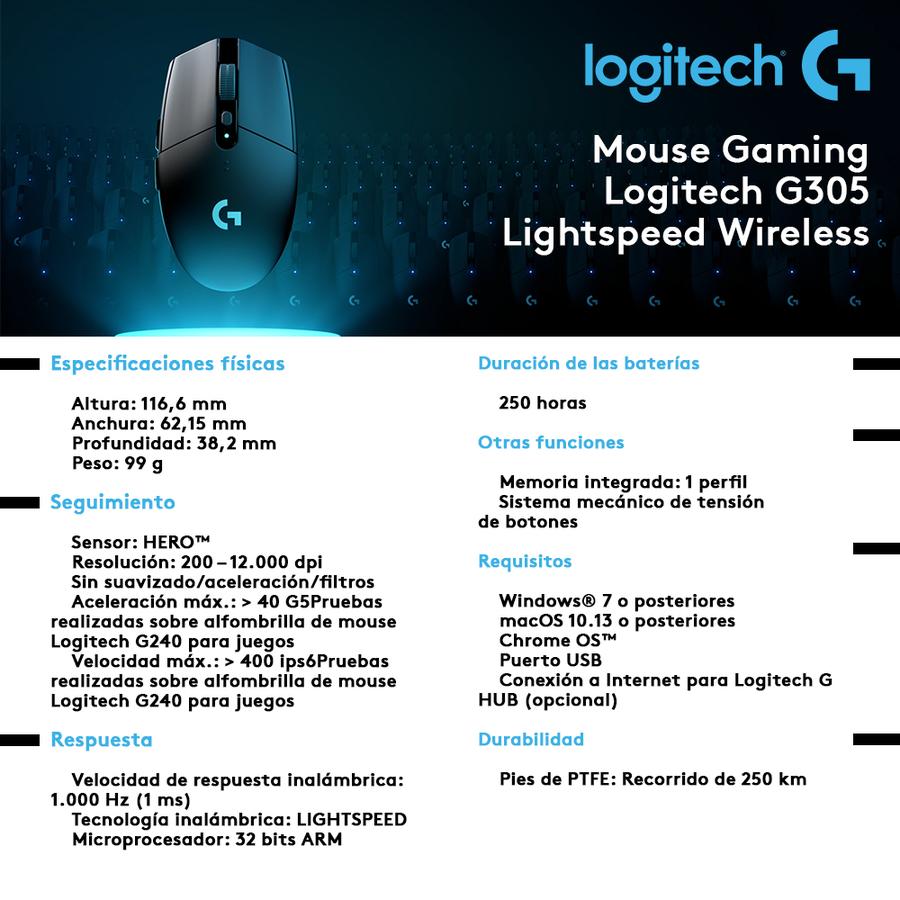 logitech G

Mouse Gaming Logitech G305 Lightspeed Wireless

Especificaciones físicas

Altura: 116,6 mm
Anchura: 62,15 mm
Profundidad: 38,2 mm
Peso: 99 g

Seguimiento

Sensor: HERO™
Resolución: 200 – 12.000 dpi
Sin suavizado/aceleración/filtros
Aceleración máx.: > 40 G5Pruebas realizadas sobre alfombrilla de mouse Logitech G240 para juegos
Velocidad máx.: > 400 ips6Pruebas realizadas sobre alfombrilla de mouse Logitech G240 para juegos

Respuesta

Velocidad de respuesta inalámbrica: 1.000 Hz (1 ms)
Tecnología inalámbrica: LIGHTSPEED
Microprocesador: 32 bits ARM

Duración de las baterías

250 horas

Otras funciones

Memoria integrada: 1 perfil
Sistema mecánico de tensión de botones

Requisitos

Windows® 7 o posteriores
macOS 10.13 o posteriores
Chrome OS™
Puerto USB
Conexión a Internet para Logitech G HUB (opcional)

Durabilidad

Pies de PTFE: Recorrido de 250 km